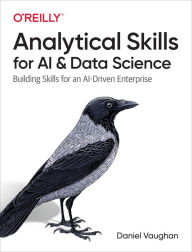 O'REILLY®

Analytical Skills for AI & Data Science

Building Skills for an AI-Driven Enterprise

Daniel Vaughan